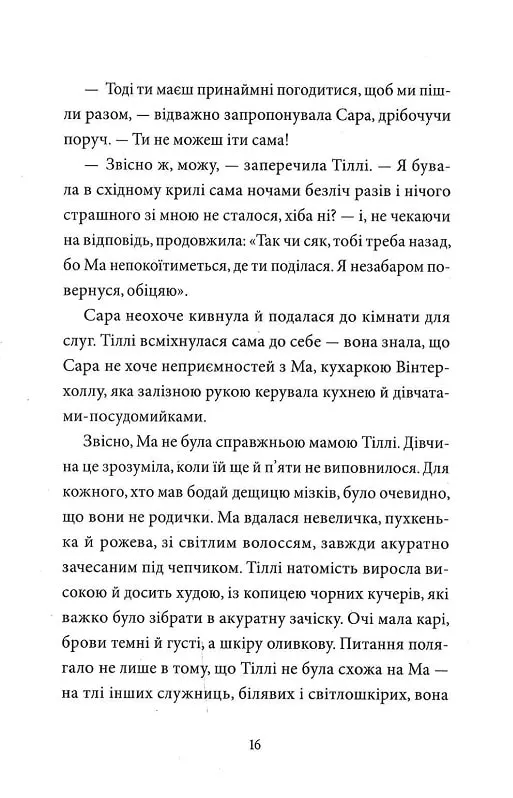 — Тоді ти маєш принаймні погодитися, щоб ми пішли разом, — відважно запропонувала Сара, дрібочучи поруч. — Ти не можеш іти сама!

— Звісно ж, можу, — заперечила Тіллі. — Я бувала в східному крилі сама ночами безліч разів і нічого страшного зі мною не сталося, хіба ні? — і, не чекаючи на відповідь, продовжила: «Так чи сяк, тобі треба назад, бо Ма непокоїтиметься, де ти поділася. Я незабаром повернуся, обіцяю».

Сара неохоче кивнула й подалася до кімнати для слуг. Тіллі всміхнулася сама до себе — вона знала, що Сара не хоче неприємностей з Ма, кухаркою Вінтерхоллу, яка залізною рукою керувала кухнею й дівчатами-посудомийками.

Звісно, Ма не була справжньою мамою Тіллі. Дівчина це зрозуміла, коли їй ще й п'яти не виповнилося. Для кожного, хто мав бодай дещицю мізків, було очевидно, що вони не родички. Ма вдалася невеличка, пухкенька й рожева, зі світлим волоссям, завжди акуратно зачесаним під чепчиком. Тіллі натомість виросла високою й досить худою, із копицею чорних кучерів, які важко було зібрати в акуратну зачіску. Очі мала карі, брови темні й густі, а шкіру оливкову. Питання полягало не лише в тому, що Тіллі не була схожа на Ма — на тлі інших служниць, білявих і світлошкірих, вона

16